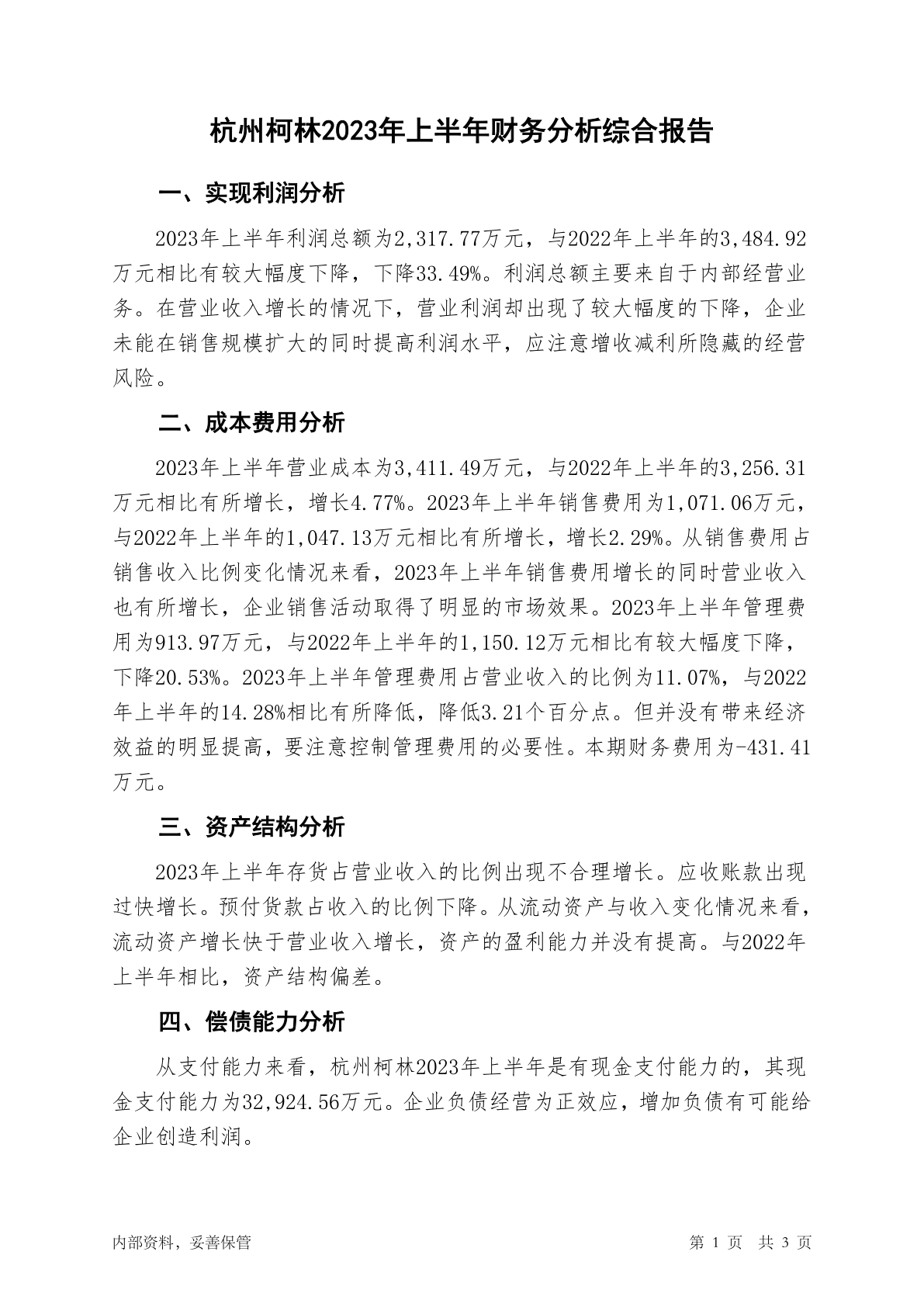 杭州柯林2023年上半年财务分析综合报告

一、实现利润分析

2023年上半年利润总额为2,317.77万元，与2022年上半年的3,484.92万元相比有较大幅度下降，下降33.49%。利润总额主要来自于内部经营业务。在营业收入增长的情况下，营业利润却出现了较大幅度的下降，企业未能在销售规模扩大的同时提高利润水平，应注意增收减利所隐藏的经营风险。

二、成本费用分析

2023年上半年营业成本为3,411.49万元，与2022年上半年的3,256.31万元相比有所增长，增长4.77%。2023年上半年销售费用为1,071.06万元，与2022年上半年的1,047.13万元相比有所增长，增长2.29%。从销售费用占销售收入比例变化情况来看，2023年上半年销售费用增长的同时营业收入也有所增长，企业销售活动取得了明显的市场效果。2023年上半年管理费用为913.97万元，与2022年上半年的1,150.12万元相比有较大幅度下降，下降20.53%。2023年上半年管理费用占营业收入的比例为11.07%，与2022年上半年的14.28%相比有所降低，降低3.21个百分点。但并没有带来经济效益的明显提高，要注意控制管理费用的必要性。本期财务费用为-431.41万元。

三、资产结构分析

2023年上半年存货占营业收入的比例出现不合理增长。应收账款出现过快增长。预付货款占收入的比例下降。从流动资产与收入变化情况来看，流动资产增长快于营业收入增长，资产的盈利能力并没有提高。与2022年上半年相比，资产结构偏差。

四、偿债能力分析

从支付能力来看，杭州柯林2023年上半年是有现金支付能力的，其现金支付能力为32,924.56万元。企业负债经营为正效应，增加负债有可能给企业创造利润。

内部资料，妥善保管

第 1 页 共 3 页